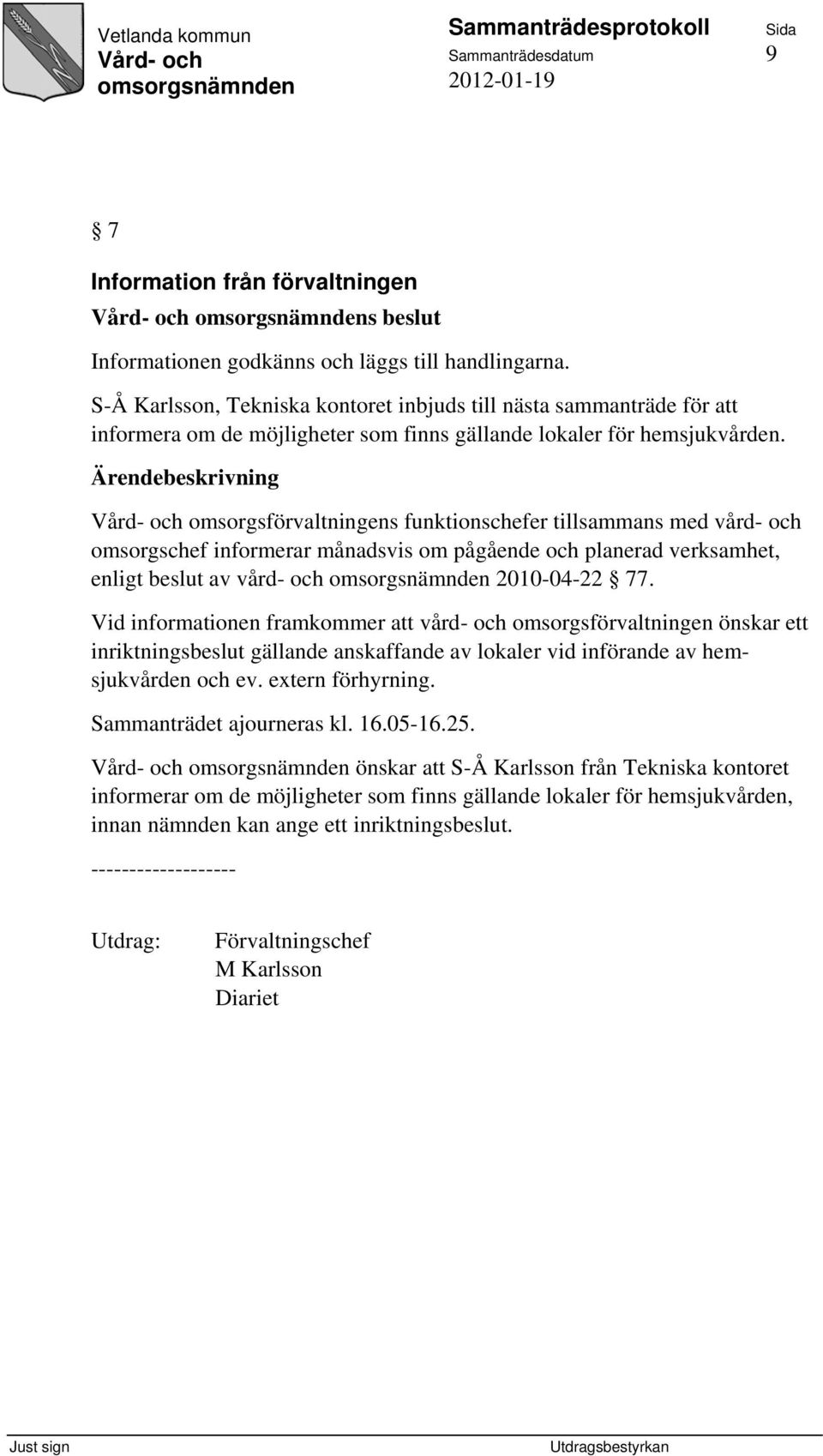 Vetlanda kommun
Vård- och omsorgsnämnden

Sammanträdesprotokoll
Sammanträdesdatum
2012-01-19

Sida
9

§ 7

Information från förvaltningen

Vård- och omsorgsnämndens beslut

Informationen godkänns och läggs till handlingarna.

S-Å Karlsson, Tekniska kontoret inbjuds till nästa sammanträde för att informera om de möjligheter som finns gällande lokaler för hemsjukvården.

Ärendebeskrivning

Vård- och omsorgsförvaltningens funktionschefer tillsammans med vård- och omsorgschef informerar månadsvis om pågående och planerad verksamhet, enligt beslut av vård- och omsorgsnämnden 2010-04-22 § 77.

Vid informationen framkommer att vård- och omsorgsförvaltningen önskar ett inriktningsbeslut gällande anskaffande av lokaler vid införande av hemsjukvården och ev. extern förhyrning.

Sammanträdet ajourneras kl. 16.05-16.25.

Vård- och omsorgsnämnden önskar att S-Å Karlsson från Tekniska kontoret informerar om de möjligheter som finns gällande lokaler för hemsjukvården, innan nämnden kan ange ett inriktningsbeslut.

-------------------

Utdrag: Förvaltningschef
M Karlsson
Diariet

Just sign
Utdragsbestyrkan